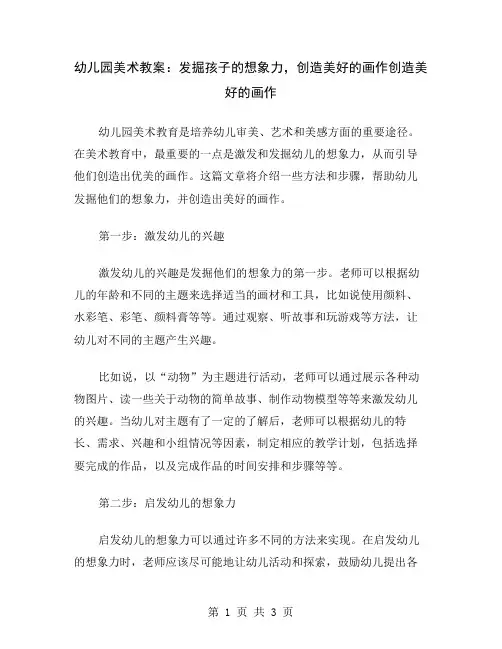 幼儿园美术教案：发掘孩子的想象力，创造美好的画作创造美好的画作

幼儿园美术教育是培养幼儿审美、艺术和美感方面的重要途径。在美术教育中，最重要的一点是激发和发掘幼儿的想象力，从而引导他们创造出优美的画作。这篇文章将介绍一些方法和步骤，帮助幼儿发掘他们的想象力，并创造出美好的画作。

第一步：激发幼儿的兴趣

激发幼儿的兴趣是发掘他们的想象力的第一步。老师可以根据幼儿的年龄和不同的主题来选择适当的画材和工具，比如说使用颜料、水彩笔、彩笔、颜料膏等等。通过观察、听故事和玩游戏等方法，让幼儿对不同的主题产生兴趣。

比如说，以“动物”为主题进行活动，老师可以通过展示各种动物图片、读一些关于动物的简单故事、制作动物模型等等来激发幼儿的兴趣。当幼儿对主题有了一定的了解后，老师可以根据幼儿的特长、需求、兴趣和小组情况等因素，制定相应的教学计划，包括选择要完成的作品，以及完成作品的时间安排和步骤等等。

第二步：启发幼儿的想象力

启发幼儿的想象力可以通过许多不同的方法来实现。在启发幼儿的想象力时，老师应该尽可能地让幼儿活动和探索，鼓励幼儿提出各

第 1 页 共 3 页